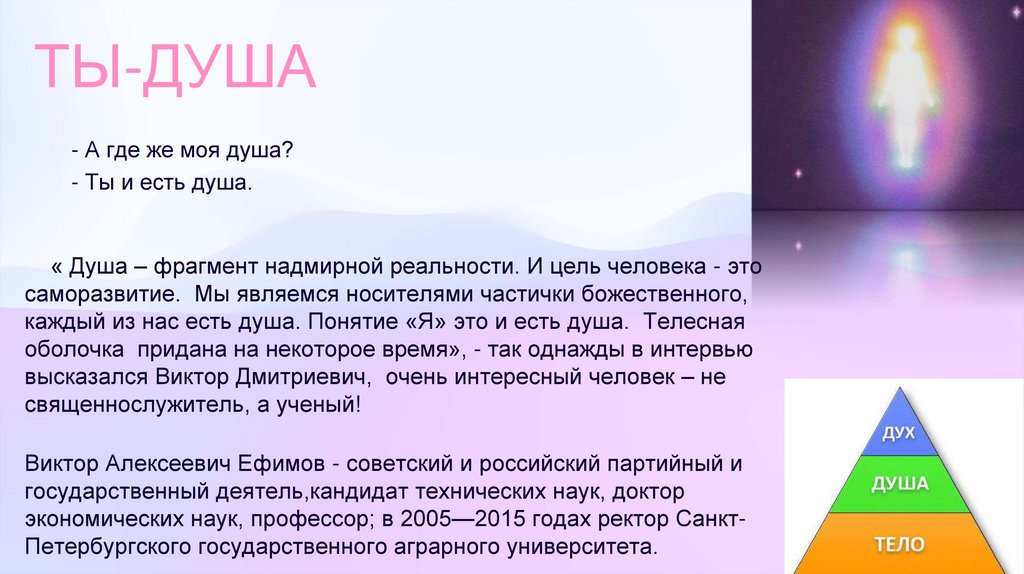 ТЫ-ДУША

- А где же моя душа?
- Ты и есть душа.

« Душа – фрагмент надмирной реальности. И цель человека - это саморазвитие. Мы являемся носителями частички божественного, каждый из нас есть душа. Понятие «Я» это и есть душа. Телесная оболочка придана на некоторое время», - так однажды в интервью высказался Виктор Дмитриевич, очень интересный человек – не священнослужитель, а ученый!

Виктор Алексеевич Ефимов - советский и российский партийный и государственный деятель,кандидат технических наук, доктор экономических наук, профессор; в 2005—2015 годах ректор Санкт-Петербургского государственного аграрного университета.

ДУХ
ДУША
ТЕЛО